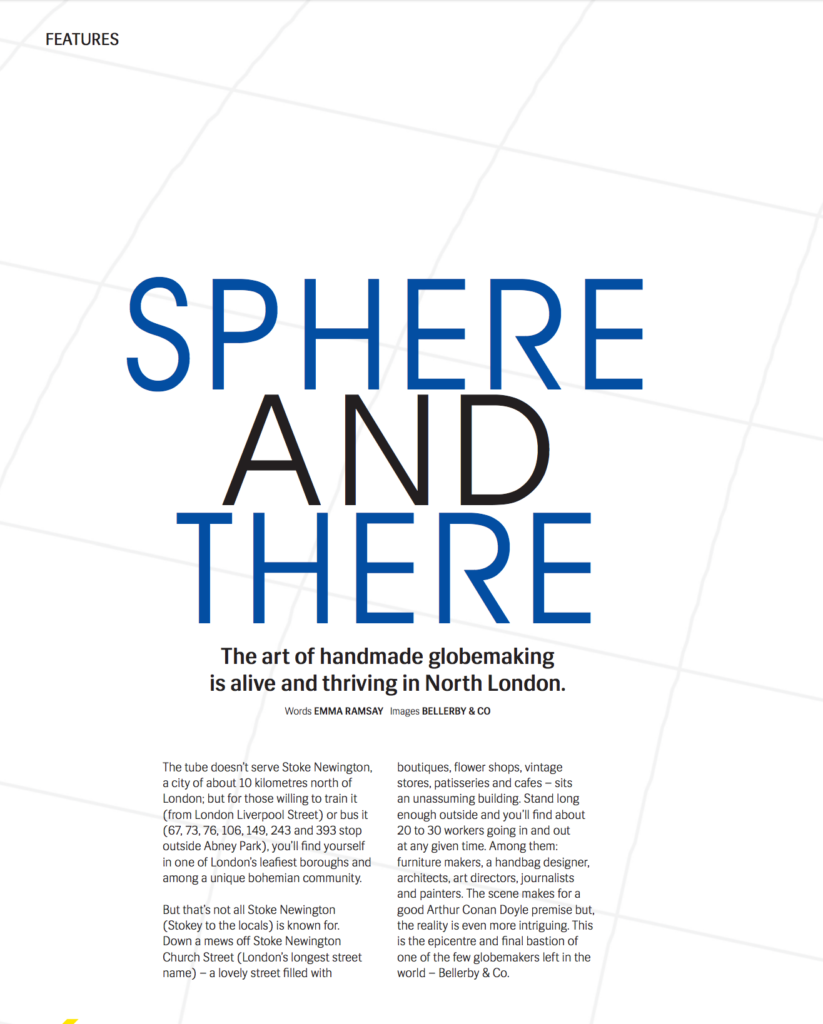 FEATURES

SPHERE AND THERE

The art of handmade globemaking is alive and thriving in North London.

Words EMMA RAMSAY Images BELLERBY & CO

The tube doesn't serve Stoke Newington, a city of about 10 kilometres north of London; but for those willing to train it (from London Liverpool Street) or bus it (67, 73, 76, 106, 149, 243 and 393 stop outside Abney Park), you'll find yourself in one of London's leafiest boroughs and among a unique bohemian community.

But that's not all Stoke Newington (Stokey to the locals) is known for. Down a mews off Stoke Newington Church Street (London's longest street name) – a lovely street filled with boutiques, flower shops, vintage stores, patisseries and cafes – sits an unassuming building. Stand long enough outside and you'll find about 20 to 30 workers going in and out at any given time. Among them: furniture makers, a handbag designer, architects, art directors, journalists and painters. The scene makes for a good Arthur Conan Doyle premise but, the reality is even more intriguing. This is the epicentre and final bastion of one of the few globemakers left in the world – Bellerby & Co.